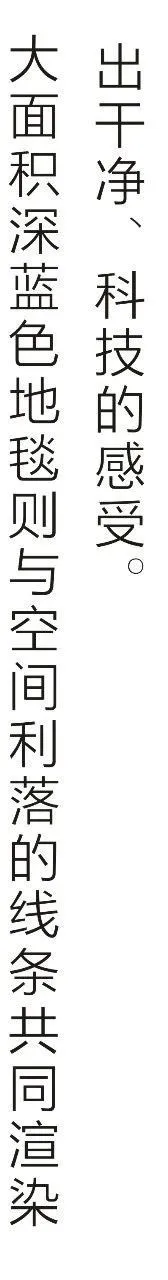 出干净、科技的感受。
大面积深蓝色地毯则与空间利落的线条共同渲染